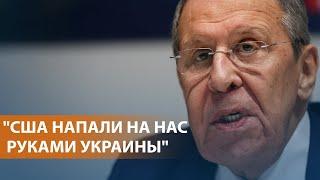 "США НАПАЛИ НА НАС РУКАМИ УКРАИНЫ"